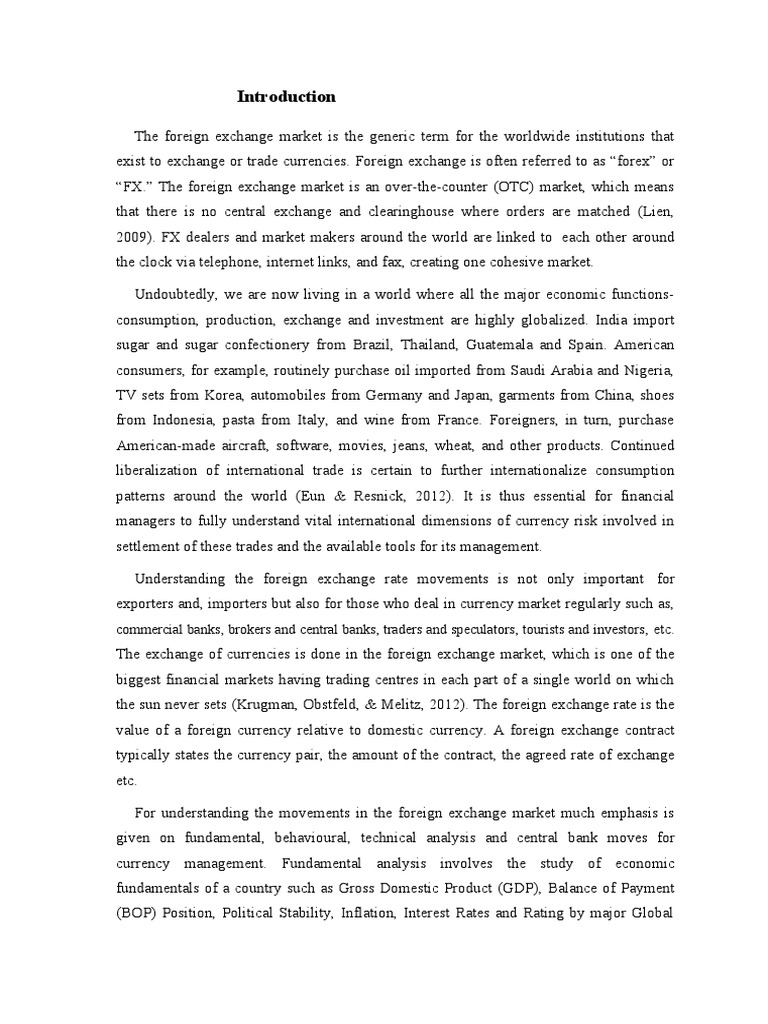 Introduction

The foreign exchange market is the generic term for the worldwide institutions that exist to exchange or trade currencies. Foreign exchange is often referred to as “forex” or “FX.” The foreign exchange market is an over-the-counter (OTC) market, which means that there is no central exchange and clearinghouse where orders are matched (Lien, 2009). FX dealers and market makers around the world are linked to each other around the clock via telephone, internet links, and fax, creating one cohesive market.

Undoubtedly, we are now living in a world where all the major economic functions-consumption, production, exchange and investment are highly globalized. India import sugar and sugar confectionery from Brazil, Thailand, Guatemala and Spain. American consumers, for example, routinely purchase oil imported from Saudi Arabia and Nigeria, TV sets from Korea, automobiles from Germany and Japan, garments from China, shoes from Indonesia, pasta from Italy, and wine from France. Foreigners, in turn, purchase American-made aircraft, software, movies, jeans, wheat, and other products. Continued liberalization of international trade is certain to further internationalize consumption patterns around the world (Eun & Resnick, 2012). It is thus essential for financial managers to fully understand vital international dimensions of currency risk involved in settlement of these trades and the available tools for its management.

Understanding the foreign exchange rate movements is not only important for exporters and, importers but also for those who deal in currency market regularly such as, commercial banks, brokers and central banks, traders and speculators, tourists and investors, etc. The exchange of currencies is done in the foreign exchange market, which is one of the biggest financial markets having trading centres in each part of a single world on which the sun never sets (Krugman, Obstfeld, & Melitz, 2012). The foreign exchange rate is the value of a foreign currency relative to domestic currency. A foreign exchange contract typically states the currency pair, the amount of the contract, the agreed rate of exchange etc.

For understanding the movements in the foreign exchange market much emphasis is given on fundamental, behavioural, technical analysis and central bank moves for currency management. Fundamental analysis involves the study of economic fundamentals of a country such as Gross Domestic Product (GDP), Balance of Payment (BOP) Position, Political Stability, Inflation, Interest Rates and Rating by major Global